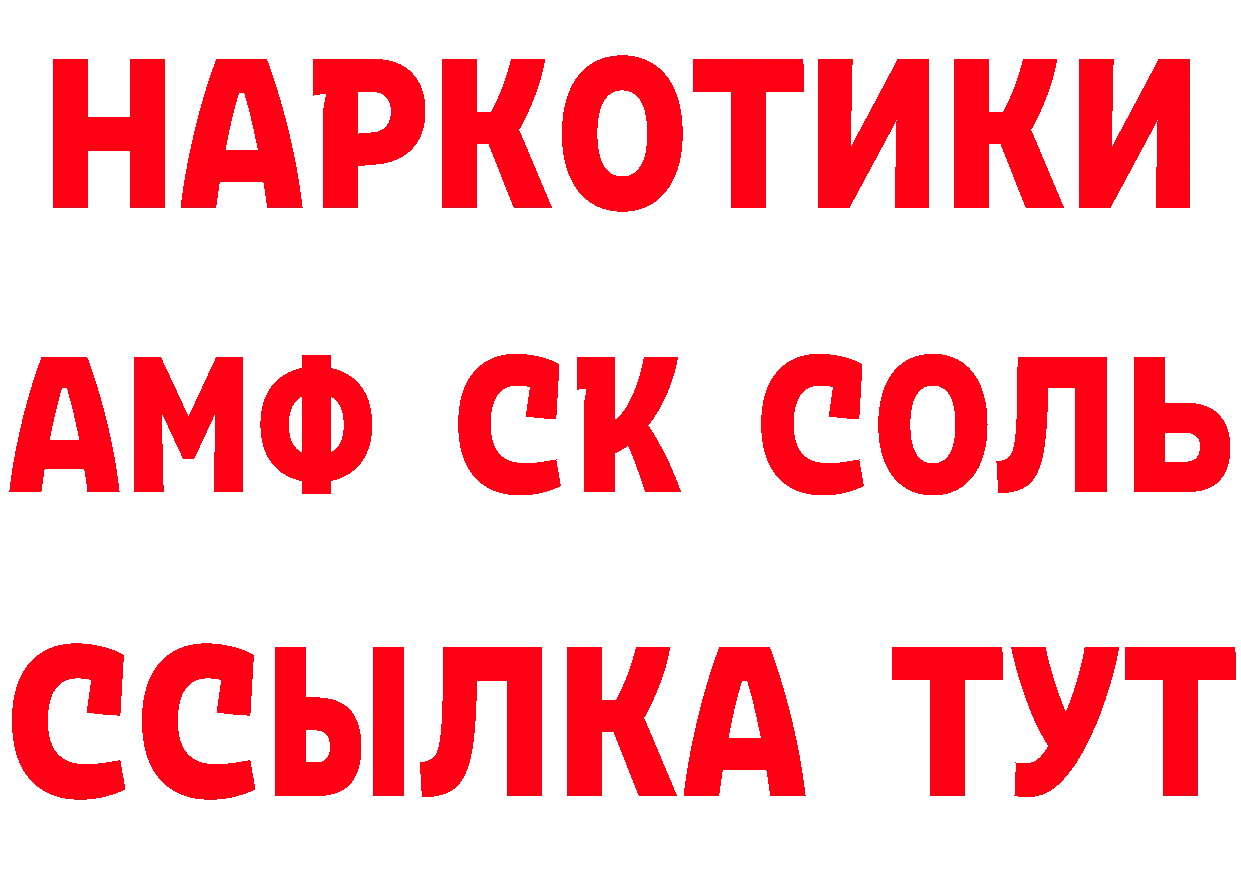 НАРКОТИКИ

АМФ СК СОЛЬ

ССЫЛКА ТУТ